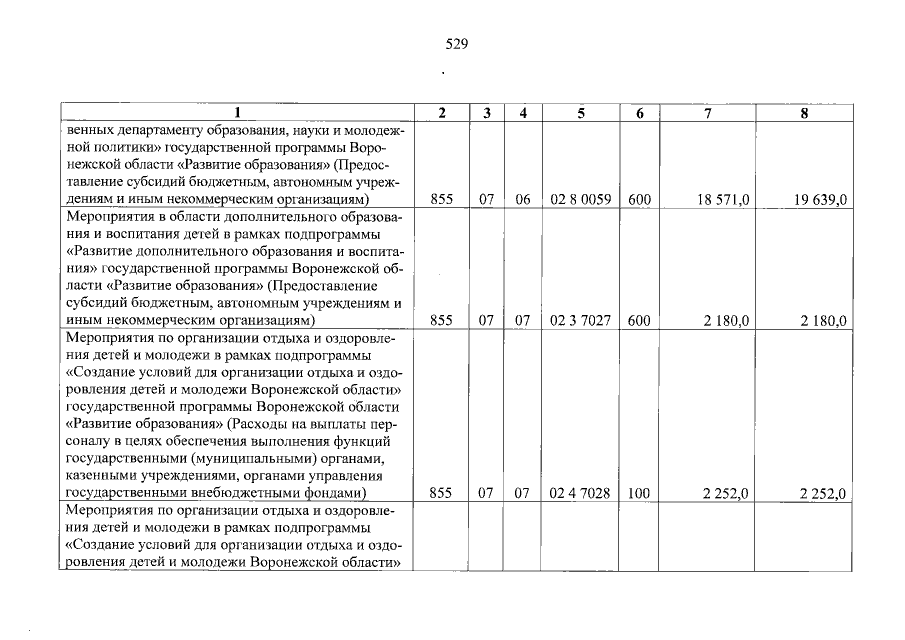 529

| 1 | 2 | 3 | 4 | 5 | 6 | 7 | 8 |
|---|---|---|---|---|---|---|---|
| венных департаменту образования, науки и молодежной политики» государственной программы Воронежской области «Развитие образования» (Предоставление субсидий бюджетным, автономным учреждениям и иным некоммерческим организациям) | 855 | 07 | 06 | 02 8 0059 | 600 | 18 571,0 | 19 639,0 |
| Мероприятия в области дополнительного образования и воспитания детей в рамках подпрограммы «Развитие дополнительного образования и воспитания» государственной программы Воронежской области «Развитие образования» (Предоставление субсидий бюджетным, автономным учреждениям и иным некоммерческим организациям) | 855 | 07 | 07 | 02 3 7027 | 600 | 2 180,0 | 2 180,0 |
| Мероприятия по организации отдыха и оздоровления детей и молодежи в рамках подпрограммы «Создание условий для организации отдыха и оздоровления детей и молодежи Воронежской области» государственной программы Воронежской области «Развитие образования» (Расходы на выплаты персоналу в целях обеспечения выполнения функций государственными (муниципальными) органами, казенными учреждениями, органами управления государственными внебюджетными фондами) | 855 | 07 | 07 | 02 4 7028 | 100 | 2 252,0 | 2 252,0 |
| Мероприятия по организации отдыха и оздоровления детей и молодежи в рамках подпрограммы «Создание условий для организации отдыха и оздоровления детей и молодежи Воронежской области» | | | | | | | |